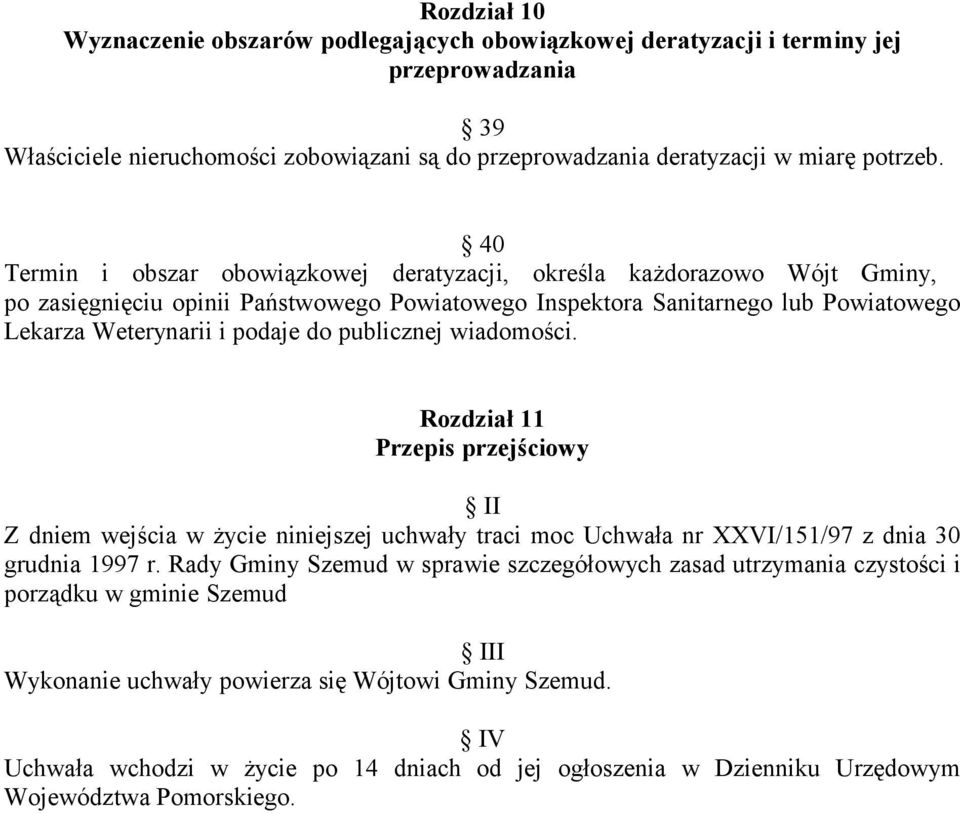 Rozdział 10
Wyznaczenie obszarów podlegających obowiązkowej deratyzacji i terminy jej przeprowadzania

§ 39
Właściciele nieruchomości zobowiązani są do przeprowadzania deratyzacji w miarę potrzeb.

§ 40
Termin i obszar obowiązkowej deratyzacji, określa każdorazowo Wójt Gminy, po zasięgnięciu opinii Państwowego Powiatowego Inspektora Sanitarnego lub Powiatowego Lekarza Weterynarii i podaje do publicznej wiadomości.

Rozdział 11
Przepis przejściowy

§ II
Z dniem wejścia w życie niniejszej uchwały traci moc Uchwała nr XXVI/151/97 z dnia 30 grudnia 1997 r. Rady Gminy Szemud w sprawie szczegółowych zasad utrzymania czystości i porządku w gminie Szemud

§ III
Wykonanie uchwały powierza się Wójtowi Gminy Szemud.

§ IV
Uchwała wchodzi w życie po 14 dniach od jej ogłoszenia w Dzienniku Urzędowym Województwa Pomorskiego.